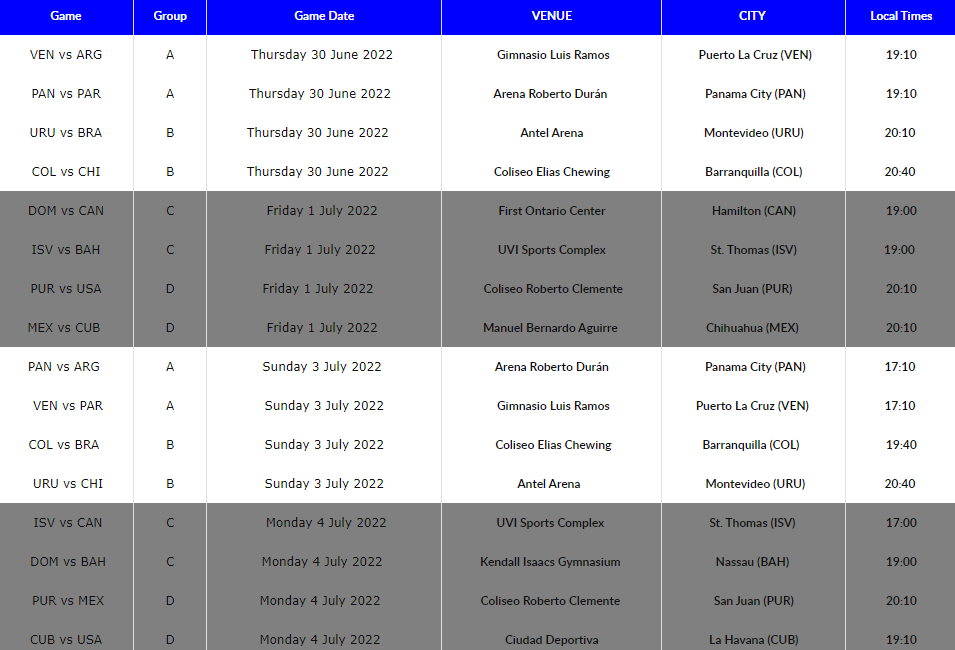 | Game | Group | Game Date | VENUE | CITY | Local Times |
|---|---|---|---|---|---|
| VEN vs ARG | A | Thursday 30 June 2022 | Gimnasio Luis Ramos | Puerto La Cruz (VEN) | 19:10 |
| PAN vs PAR | A | Thursday 30 June 2022 | Arena Roberto Durán | Panama City (PAN) | 19:10 |
| URU vs BRA | B | Thursday 30 June 2022 | Antel Arena | Montevideo (URU) | 20:10 |
| COL vs CHI | B | Thursday 30 June 2022 | Coliseo Elias Chewing | Barranquilla (COL) | 20:40 |
| DOM vs CAN | C | Friday 1 July 2022 | First Ontario Center | Hamilton (CAN) | 19:00 |
| ISV vs BAH | C | Friday 1 July 2022 | UVI Sports Complex | St. Thomas (ISV) | 19:00 |
| PUR vs USA | D | Friday 1 July 2022 | Coliseo Roberto Clemente | San Juan (PUR) | 20:10 |
| MEX vs CUB | D | Friday 1 July 2022 | Manuel Bernardo Aguirre | Chihuahua (MEX) | 20:10 |
| PAN vs ARG | A | Sunday 3 July 2022 | Arena Roberto Durán | Panama City (PAN) | 17:10 |
| VEN vs PAR | A | Sunday 3 July 2022 | Gimnasio Luis Ramos | Puerto La Cruz (VEN) | 17:10 |
| COL vs BRA | B | Sunday 3 July 2022 | Coliseo Elias Chewing | Barranquilla (COL) | 19:40 |
| URU vs CHI | B | Sunday 3 July 2022 | Antel Arena | Montevideo (URU) | 20:40 |
| ISV vs CAN | C | Monday 4 July 2022 | UVI Sports Complex | St. Thomas (ISV) | 17:00 |
| DOM vs BAH | C | Monday 4 July 2022 | Kendall Isaacs Gymnasium | Nassau (BAH) | 19:00 |
| PUR vs MEX | D | Monday 4 July 2022 | Coliseo Roberto Clemente | San Juan (PUR) | 20:10 |
| CUB vs USA | D | Monday 4 July 2022 | Ciudad Deportiva | La Havana (CUB) | 19:10 |